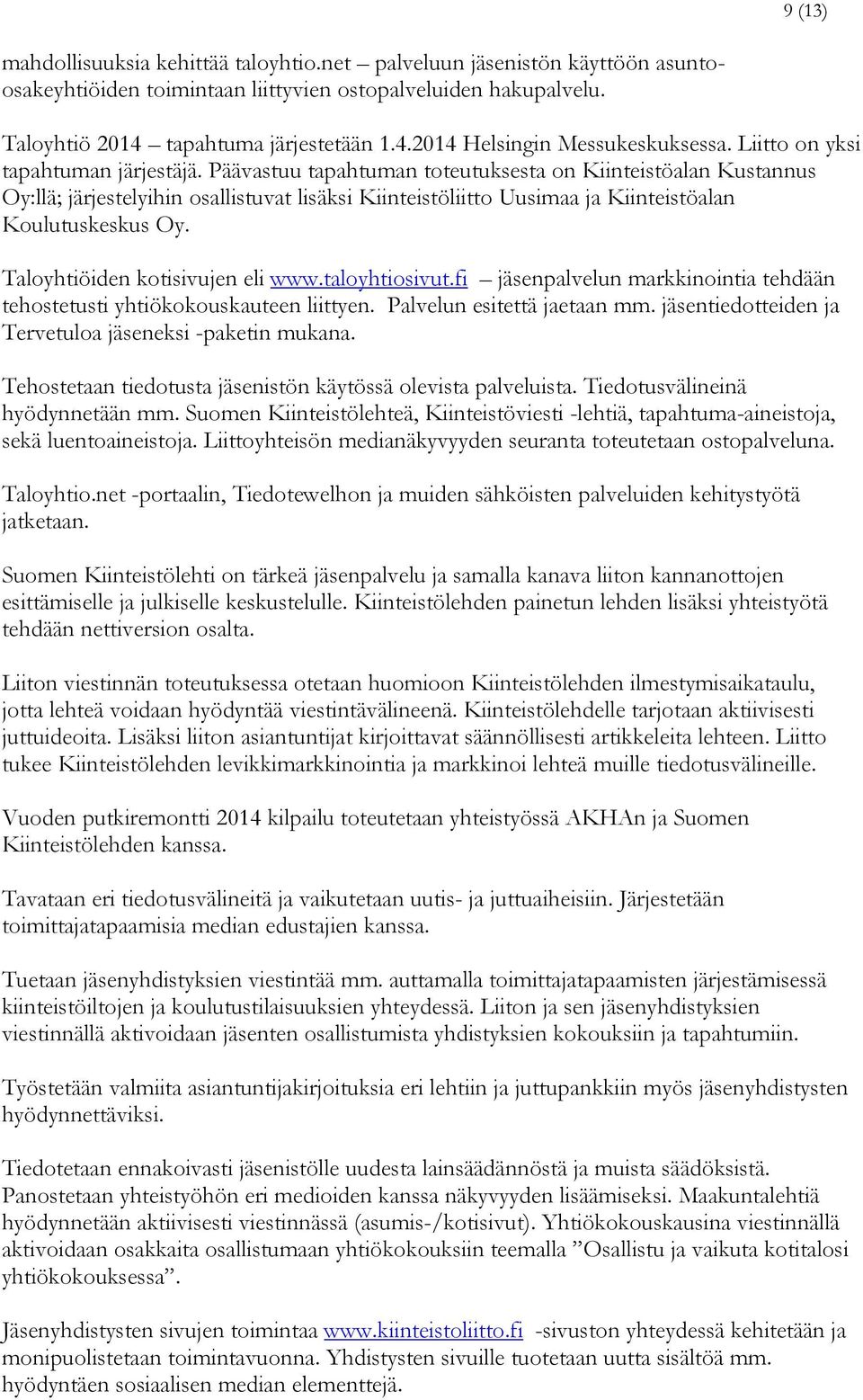 9 (13)

mahdollisuuksia kehittää taloyhtio.net – palveluun jäsenistön käyttöön asunto-osakeyhtiöiden toimintaan liittyvien ostopalveluiden hakupalvelu.

Taloyhtiö 2014 – tapahtuma järjestetään 1.4.2014 Helsingin Messukeskuksessa. Liitto on yksi tapahtuman järjestäjä. Päävastuu tapahtuman toteutuksesta on Kiinteistöalan Kustannus Oy:llä; järjestelyihin osallistuvat lisäksi Kiinteistöliitto Uusimaa ja Kiinteistöalan Koulutuskeskus Oy.

Taloyhtiöiden kotisivujen eli www.taloyhtiosivut.fi – jäsenpalvelun markkinointia tehdään tehostetusti yhtiökokouskauteen liittyen. Palvelun esitettä jaetaan mm. jäsentiedotteiden ja Tervetuloa jäseneksi -paketin mukana.

Tehostetaan tiedotusta jäsenistön käytössä olevista palveluista. Tiedotusvälineinä hyödynnetään mm. Suomen Kiinteistölehteä, Kiinteistöviesti -lehtiä, tapahtuma-aineistoja, sekä luentoaineistoja. Liittoyhteisön medianäkyvyyden seuranta toteutetaan ostopalveluna.

Taloyhtio.net -portaalin, Tiedotewelhon ja muiden sähköisten palveluiden kehitystyötä jatketaan.

Suomen Kiinteistölehti on tärkeä jäsenpalvelu ja samalla kanava liiton kannanottojen esittämiselle ja julkiselle keskustelulle. Kiinteistölehden painetun lehden lisäksi yhteistyötä tehdään nettiversion osalta.

Liiton viestinnän toteutuksessa otetaan huomioon Kiinteistölehden ilmestymisaikataulu, jotta lehteä voidaan hyödyntää viestintävälineenä. Kiinteistölehdelle tarjotaan aktiivisesti juttuideoita. Lisäksi liiton asiantuntijat kirjoittavat säännöllisesti artikkeleita lehteen. Liitto tukee Kiinteistölehden levikkimarkkinointia ja markkinoi lehteä muille tiedotusvälineille.

Vuoden putkiremontti 2014 kilpailu toteutetaan yhteistyössä AKHAn ja Suomen Kiinteistölehden kanssa.

Tavataan eri tiedotusvälineitä ja vaikutetaan uutis- ja juttuaiheisiin. Järjestetään toimittajatapaamisia median edustajien kanssa.

Tuetaan jäsenyhdistyksien viestintää mm. auttamalla toimittajatapaamisten järjestämisessä kiinteistöiltojen ja koulutustilaisuuksien yhteydessä. Liiton ja sen jäsenyhdistyksien viestinnällä aktivoidaan jäsenten osallistumista yhdistyksien kokouksiin ja tapahtumiin.

Työstetään valmiita asiantuntijakirjoituksia eri lehtiin ja juttupankkiin myös jäsenyhdistysten hyödynnettäviksi.

Tiedotetaan ennakoivasti jäsenistölle uudesta lainsäädännöstä ja muista säädöksistä. Panostetaan yhteistyöhön eri medioiden kanssa näkyvyyden lisäämiseksi. Maakuntalehtiä hyödynnetään aktiivisesti viestinnässä (asumis-/kotisivut). Yhtiökokouskausina viestinnällä aktivoidaan osakkaita osallistumaan yhtiökokouksiin teemalla ”Osallistu ja vaikuta kotitalosi yhtiökokouksessa”.

Jäsenyhdistysten sivujen toimintaa www.kiinteistoliitto.fi -sivuston yhteydessä kehitetään ja monipuolistetaan toimintavuonna. Yhdistysten sivuille tuotetaan uutta sisältöä mm. hyödyntäen sosiaalisen median elementtejä.